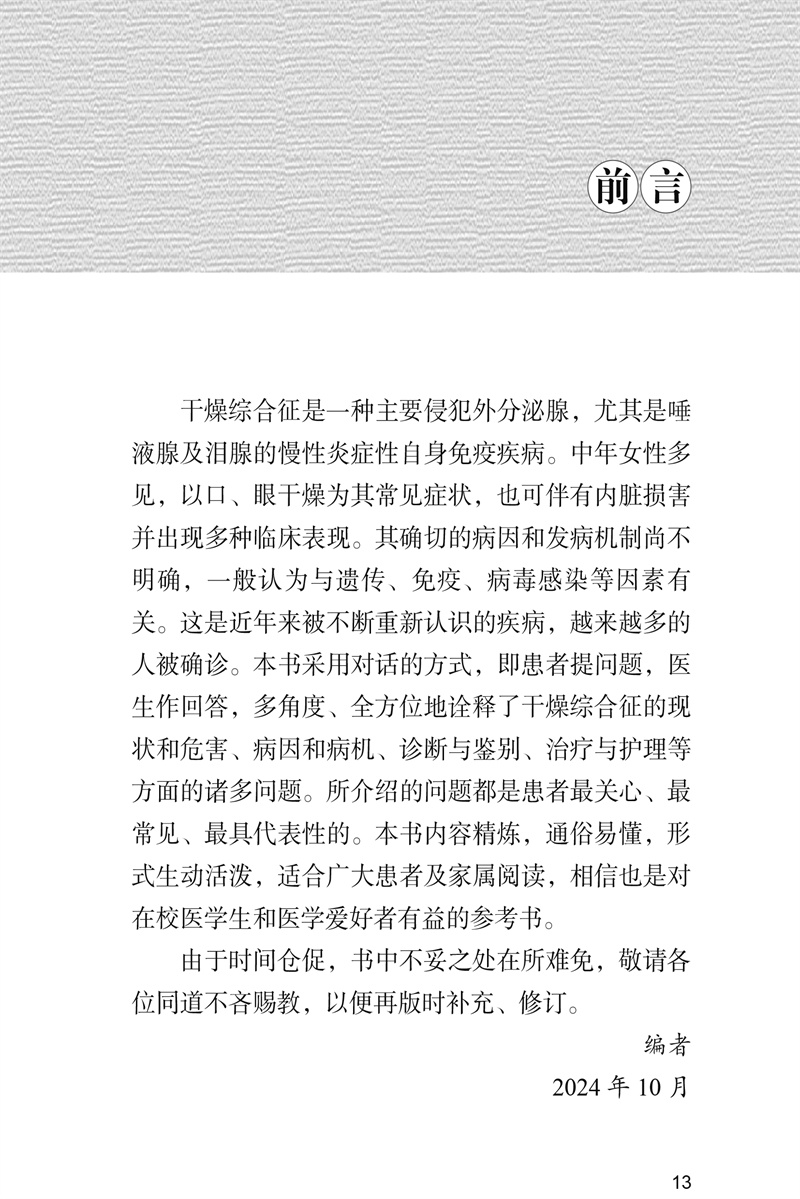 前言

干燥综合征是一种主要侵犯外分泌腺，尤其是唾液腺及泪腺的慢性炎症性自身免疫疾病。中年女性多见，以口、眼干燥为其常见症状，也可伴有内脏损害并出现多种临床表现。其确切的病因和发病机制尚不明确，一般认为与遗传、免疫、病毒感染等因素有关。这是近年来被不断重新认识的疾病，越来越多的人被确诊。本书采用对话的方式，即患者提问题，医生作回答，多角度、全方位地诠释了干燥综合征的现状和危害、病因和病机、诊断与鉴别、治疗与护理等方面的诸多问题。所介绍的问题都是患者最关心、最常见、最具代表性的。本书内容精炼，通俗易懂，形式生动活泼，适合广大患者及家属阅读，相信也是对在校医学生和医学爱好者有益的参考书。

由于时间仓促，书中不妥之处在所难免，敬请各位同道不吝赐教，以便再版时补充、修订。

编者

2024 年 10 月

13